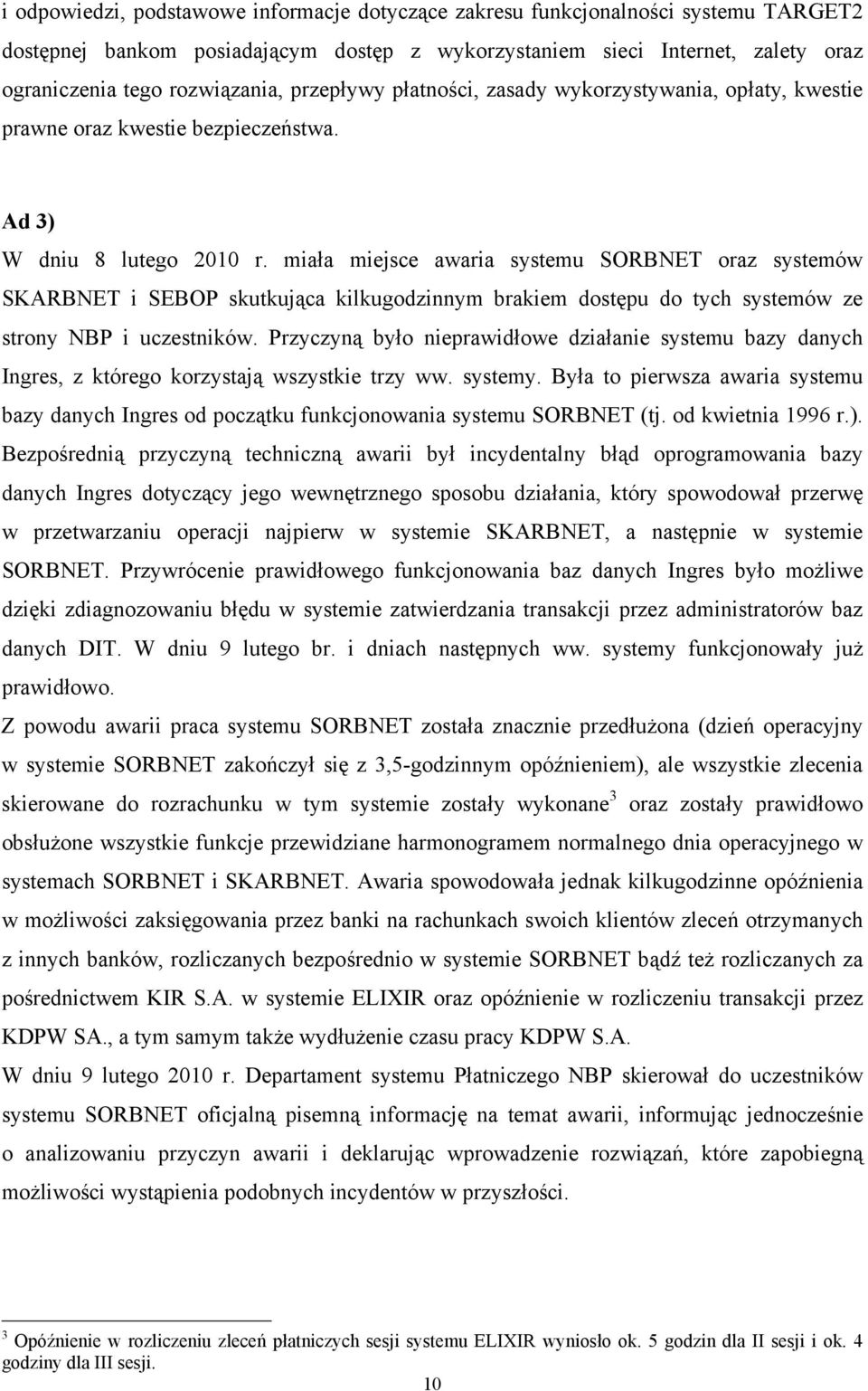 i odpowiedzi, podstawowe informacje dotyczące zakresu funkcjonalności systemu TARGET2 dostępnej bankom posiadającym dostęp z wykorzystaniem sieci Internet, zalety oraz ograniczenia tego rozwiązania, przepływy płatności, zasady wykorzystywania, opłaty, kwestie prawne oraz kwestie bezpieczeństwa.

Ad 3)

W dniu 8 lutego 2010 r. miała miejsce awaria systemu SORBNET oraz systemów SKARBNET i SEBOP skutkująca kilkugodzinnym brakiem dostępu do tych systemów ze strony NBP i uczestników. Przyczyną było nieprawidłowe działanie systemu bazy danych Ingres, z którego korzystają wszystkie trzy ww. systemy. Była to pierwsza awaria systemu bazy danych Ingres od początku funkcjonowania systemu SORBNET (tj. od kwietnia 1996 r.). Bezpośrednią przyczyną techniczną awarii był incydentalny błąd oprogramowania bazy danych Ingres dotyczący jego wewnętrznego sposobu działania, który spowodował przerwę w przetwarzaniu operacji najpierw w systemie SKARBNET, a następnie w systemie SORBNET. Przywrócenie prawidłowego funkcjonowania baz danych Ingres było możliwe dzięki zdiagnozowaniu błędu w systemie zatwierdzania transakcji przez administratorów baz danych DIT. W dniu 9 lutego br. i dniach następnych ww. systemy funkcjonowały już prawidłowo.

Z powodu awarii praca systemu SORBNET została znacznie przedłużona (dzień operacyjny w systemie SORBNET zakończył się z 3,5-godzinnym opóźnieniem), ale wszystkie zlecenia skierowane do rozrachunku w tym systemie zostały wykonane$^3$ oraz zostały prawidłowo obsłużone wszystkie funkcje przewidziane harmonogramem normalnego dnia operacyjnego w systemach SORBNET i SKARBNET. Awaria spowodowała jednak kilkugodzinne opóźnienia w możliwości zaksięgowania przez banki na rachunkach swoich klientów zleceń otrzymanych z innych banków, rozliczanych bezpośrednio w systemie SORBNET bądź też rozliczanych za pośrednictwem KIR S.A. w systemie ELIXIR oraz opóźnienie w rozliczeniu transakcji przez KDPW SA., a tym samym także wydłużenie czasu pracy KDPW S.A.

W dniu 9 lutego 2010 r. Departament systemu Płatniczego NBP skierował do uczestników systemu SORBNET oficjalną pisemną informację na temat awarii, informując jednocześnie o analizowaniu przyczyn awarii i deklarując wprowadzenie rozwiązań, które zapobiegną możliwości wystąpienia podobnych incydentów w przyszłości.

$^3$ Opóźnienie w rozliczeniu zleceń płatniczych sesji systemu ELIXIR wyniosło ok. 5 godzin dla II sesji i ok. 4 godziny dla III sesji.

10